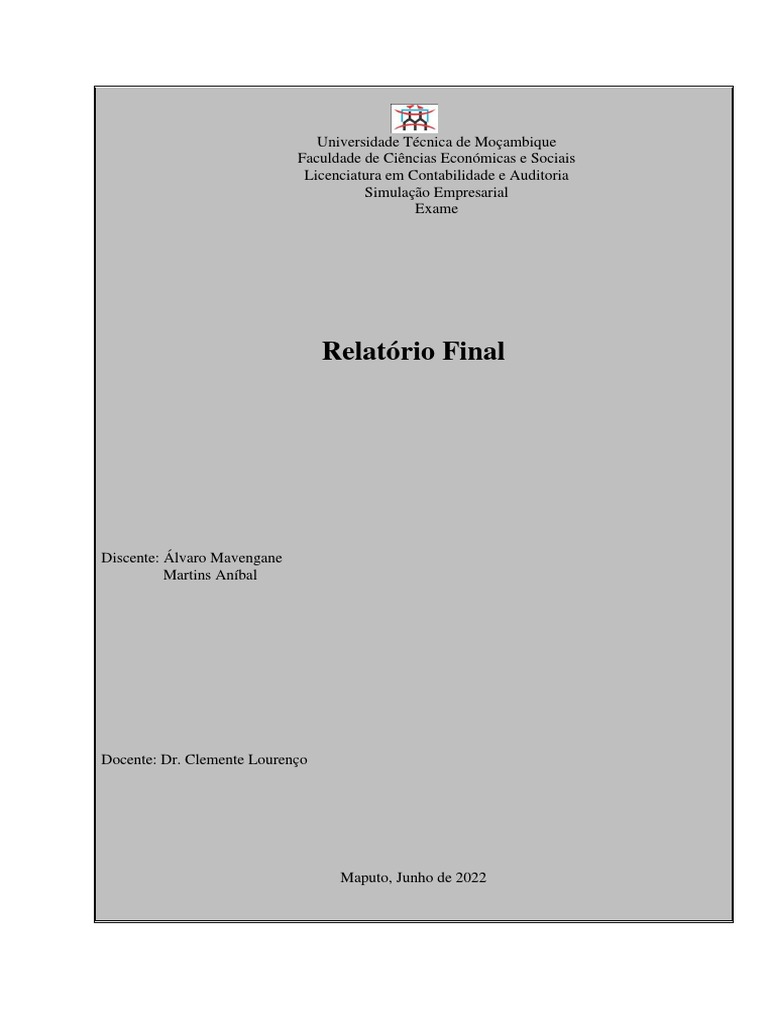 Universidade Técnica de Moçambique
Faculdade de Ciências Económicas e Sociais
Licenciatura em Contabilidade e Auditoria
Simulação Empresarial
Exame

Relatório Final

Discente: Álvaro Mavengane
Martins Aníbal

Docente: Dr. Clemente Lourenço

Maputo, Junho de 2022